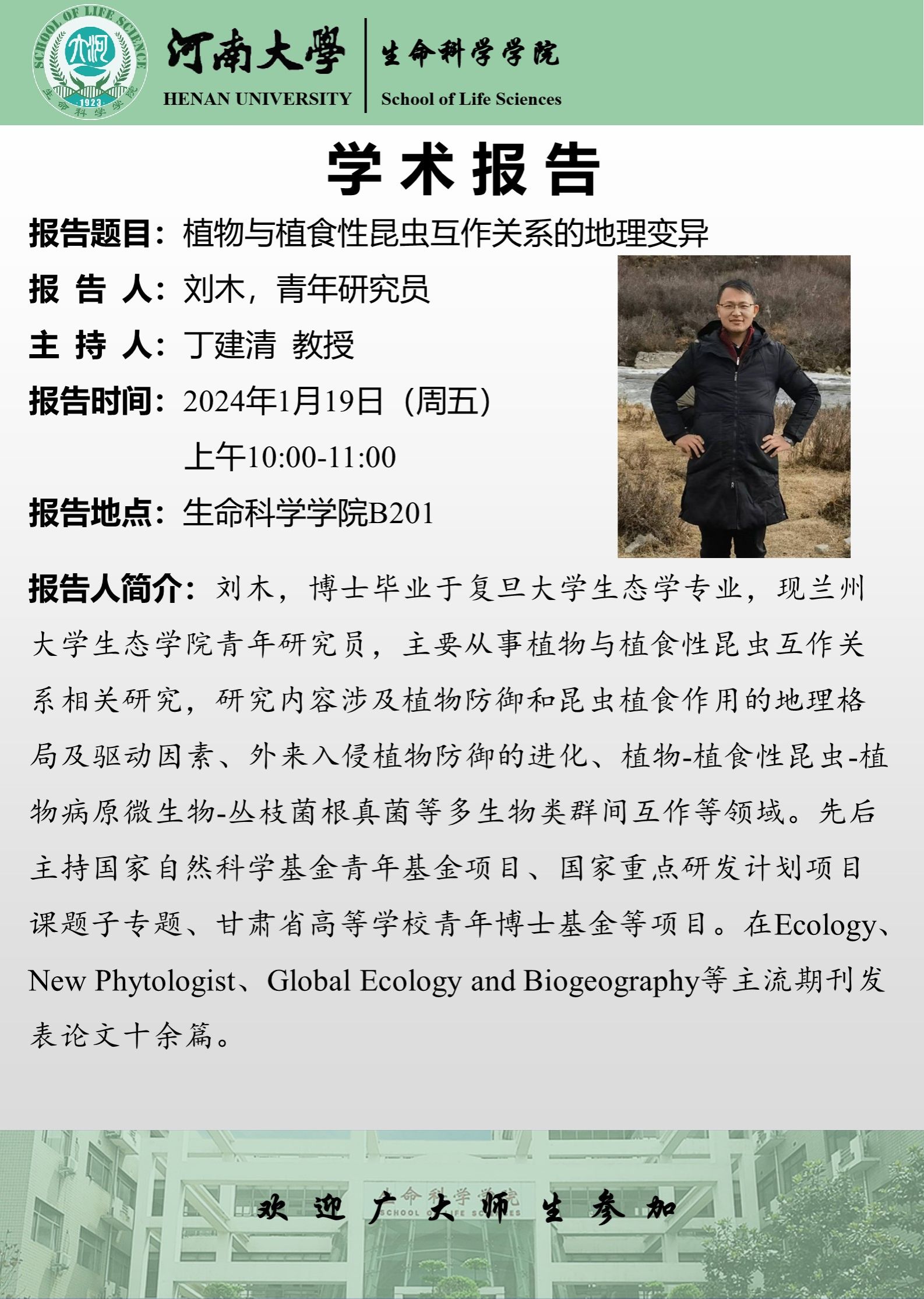 SCHOOL OF LIFE SCIENCE
1923
生命科学学院

河南大學
HENAN UNIVERSITY

生命科学学院
School of Life Sciences

学术报告

报告题目：植物与植食性昆虫互作关系的地理变异

报 告 人：刘木，青年研究员

主 持 人：丁建清 教授

报告时间：2024年1月19日（周五）
上午10:00-11:00

报告地点：生命科学学院B201

报告人简介：刘木，博士毕业于复旦大学生态学专业，现兰州大学生态学院青年研究员，主要从事植物与植食性昆虫互作关系相关研究，研究内容涉及植物防御和昆虫植食作用的地理格局及驱动因素、外来入侵植物防御的进化、植物-植食性昆虫-植物病原微生物-丛枝菌根真菌等多生物类群间互作等领域。先后主持国家自然科学基金青年基金项目、国家重点研发计划项目课题子专题、甘肃省高等学校青年博士基金等项目。在Ecology、New Phytologist、Global Ecology and Biogeography等主流期刊发表论文十余篇。

生命科学学院
SCHOOL OF LIFE SCIENCES

欢 迎 广 大 师 生 参 加